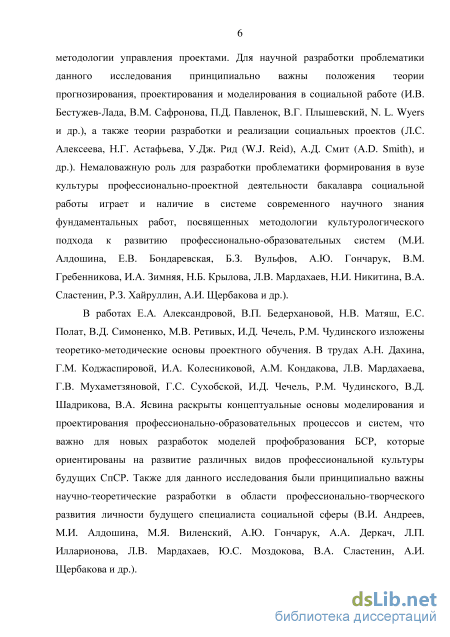 6

методологии управления проектами. Для научной разработки проблематики данного исследования принципиально важны положения теории прогнозирования, проектирования и моделирования в социальной работе (И.В. Бестужев-Лада, В.М. Сафронова, П.Д. Павленок, В.Г. Плышевский, N. L. Wyers и др.), а также теории разработки и реализации социальных проектов (Л.С. Алексеева, Н.Г. Астафьева, У.Дж. Рид (W.J. Reid), А.Д. Смит (A.D. Smith), и др.). Немаловажную роль для разработки проблематики формирования в вузе культуры профессионально-проектной деятельности бакалавра социальной работы играет и наличие в системе современного научного знания фундаментальных работ, посвященных методологии культурологического подхода к развитию профессионально-образовательных систем (М.И. Алдошина, Е.В. Бондаревская, Б.З. Вульфов, А.Ю. Гончарук, В.М. Гребенникова, И.А. Зимняя, Н.Б. Крылова, Л.В. Мардахаев, Н.И. Никитина, В.А. Сластенин, Р.З. Хайруллин, А.И. Щербакова и др.).

В работах Е.А. Александровой, В.П. Бедерхановой, Н.В. Матяш, Е.С. Полат, В.Д. Симоненко, М.В. Ретивых, И.Д. Чечель, Р.М. Чудинского изложены теоретико-методические основы проектного обучения. В трудах А.Н. Дахина, Г.М. Коджаспировой, И.А. Колесниковой, А.М. Кондакова, Л.В. Мардахаева, Г.В. Мухаметзяновой, Г.С. Сухобской, И.Д. Чечель, Р.М. Чудинского, В.Д. Шадрикова, В.А. Ясвина раскрыты концептуальные основы моделирования и проектирования профессионально-образовательных процессов и систем, что важно для новых разработок моделей профобразования БСР, которые ориентированы на развитие различных видов профессиональной культуры будущих СпСР. Также для данного исследования были принципиально важны научно-теоретические разработки в области профессионально-творческого развития личности будущего специалиста социальной сферы (В.И. Андреев, М.И. Алдошина, М.Я. Виленский, А.Ю. Гончарук, А.А. Деркач, Л.П. Илларионова, Л.В. Мардахаев, Ю.С. Моздокова, В.А. Сластенин, А.И. Щербакова и др.).

dsLib.net
библиотека диссертаций